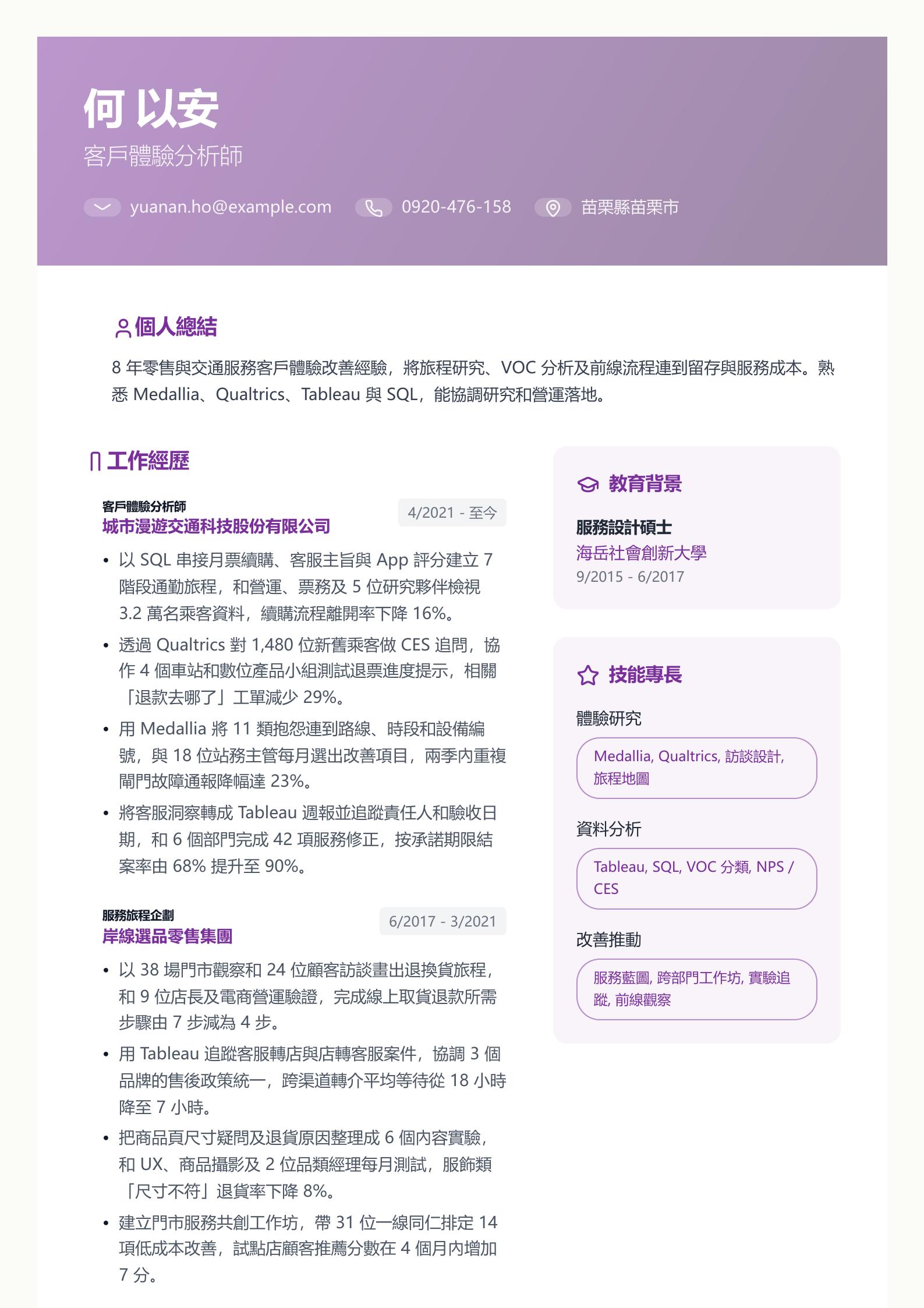 何 以安
客戶體驗分析師

yuanan.ho@example.com 0920-476-158 苗栗縣苗栗市

個人總結

8 年零售與交通服務客戶體驗改善經驗，將旅程研究、VOC 分析及前線流程連到留存與服務成本。熟悉 Medallia、Qualtrics、Tableau 與 SQL，能協調研究和營運落地。

工作經歷

客戶體驗分析師
城市漫遊交通科技股份有限公司
4/2021 - 至今

• 以 SQL 串接月票續購、客服主旨與 App 評分建立 7 階段通勤旅程，和營運、票務及 5 位研究夥伴檢視 3.2 萬名乘客資料，續購流程離開率下降 16%。
• 透過 Qualtrics 對 1,480 位新舊乘客做 CES 追問，協作 4 個車站和數位產品小組測試退票進度提示，相關「退款去哪了」工單減少 29%。
• 用 Medallia 將 11 類抱怨連到路線、時段和設備編號，與 18 位站務主管每月選出改善項目，兩季內重複閘門故障通報降幅達 23%。
• 將客服洞察轉成 Tableau 週報並追蹤責任人和驗收日期，和 6 個部門完成 42 項服務修正，按承諾期限結案率由 68% 提升至 90%。

服務旅程企劃
岸線選品零售集團
6/2017 - 3/2021

• 以 38 場門市觀察和 24 位顧客訪談畫出退換貨旅程，和 9 位店長及電商營運驗證，完成線上取貨退款所需步驟由 7 步減為 4 步。
• 用 Tableau 追蹤客服轉店與店轉客服案件，協調 3 個品牌的售後政策統一，跨渠道轉介平均等待從 18 小時降至 7 小時。
• 把商品頁尺寸疑問及退貨原因整理成 6 個內容實驗，和 UX、商品攝影及 2 位品類經理每月測試，服飾類「尺寸不符」退貨率下降 8%。
• 建立門市服務共創工作坊，帶 31 位一線同仁排定 14 項低成本改善，試點店顧客推薦分數在 4 個月內增加 7 分。

教育背景

服務設計碩士
海岳社會創新大學
9/2015 - 6/2017

技能專長

體驗研究
Medallia, Qualtrics, 訪談設計, 旅程地圖

資料分析
Tableau, SQL, VOC 分類, NPS / CES

改善推動
服務藍圖, 跨部門工作坊, 實驗追蹤, 前線觀察